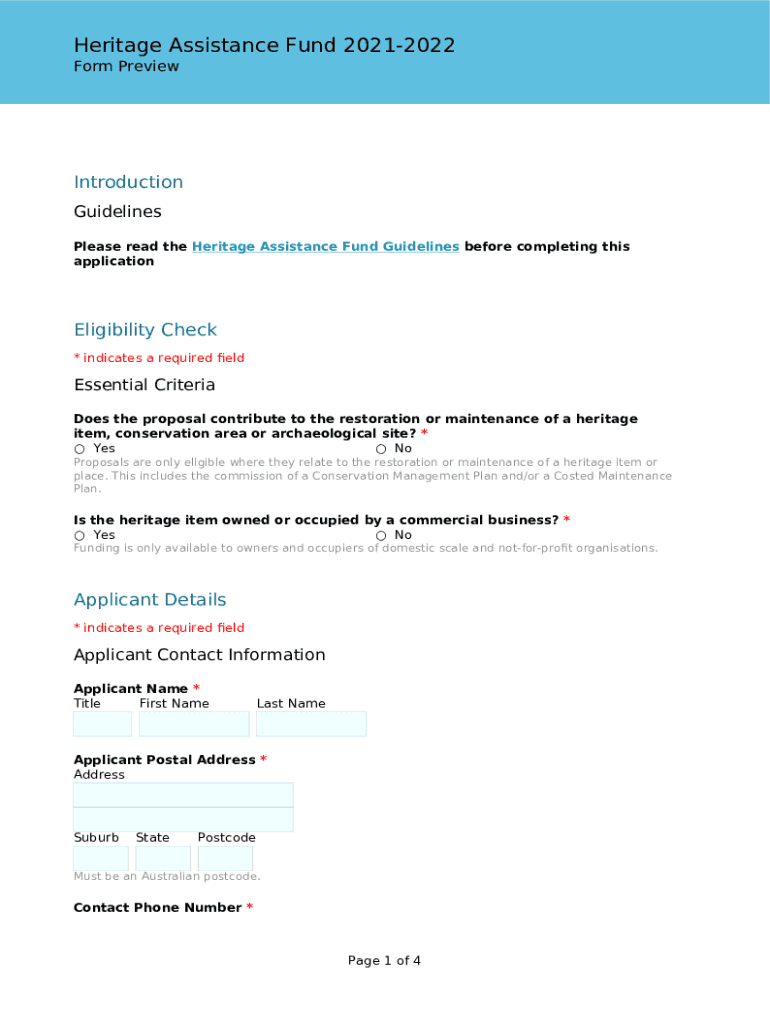 Heritage Assistance Fund 2021-2022
Form Preview

Introduction

Guidelines

Please read the Heritage Assistance Fund Guidelines before completing this application

Eligibility Check

* indicates a required field

Essential Criteria

Does the proposal contribute to the restoration or maintenance of a heritage item, conservation area or archaeological site? *
○ Yes ○ No
Proposals are only eligible where they relate to the restoration or maintenance of a heritage item or place. This includes the commission of a Conservation Management Plan and/or a Costed Maintenance Plan.

Is the heritage item owned or occupied by a commercial business? *
○ Yes ○ No
Funding is only available to owners and occupiers of domestic scale and not-for-profit organisations.

Applicant Details

* indicates a required field

Applicant Contact Information

Applicant Name *
Title First Name Last Name

Applicant Postal Address *
Address

Suburb State Postcode

Must be an Australian postcode.

Contact Phone Number *

Page 1 of 4